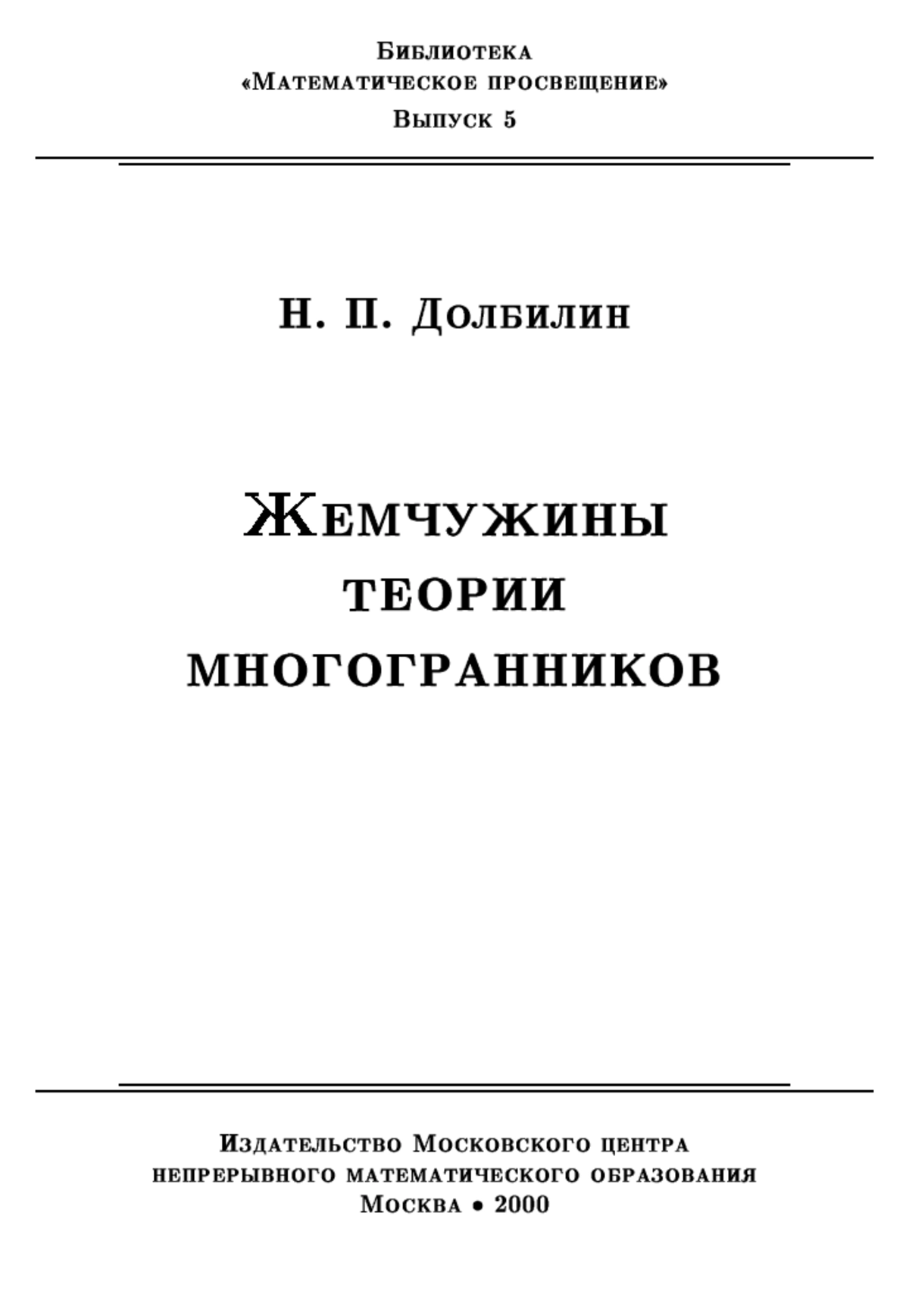 Библиотека
«Математическое просвещение»
Выпуск 5

Н. П. Долбилин

Жемчужины
теории
многогранников

Издательство Московского центра
непрерывного математического образования
Москва • 2000